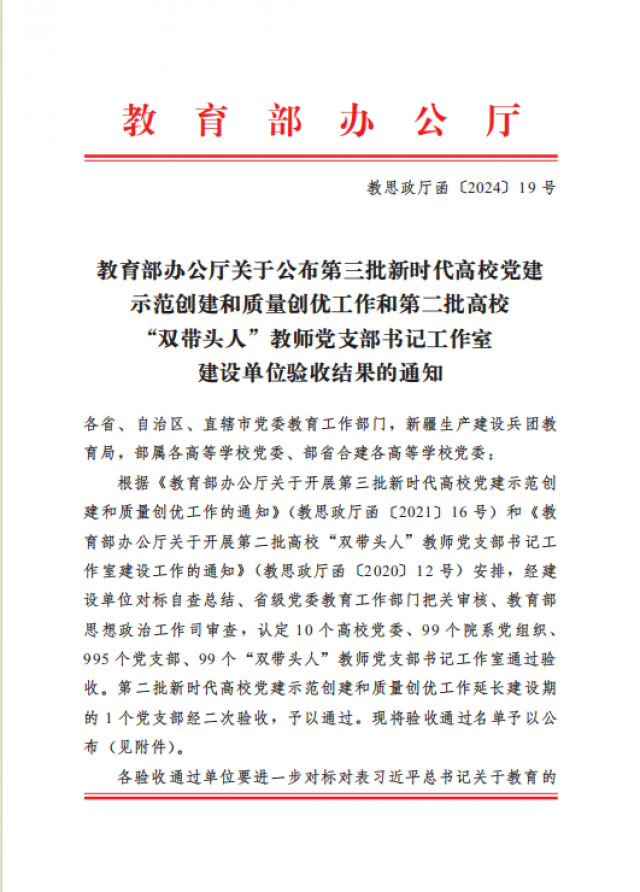 教育部办公厅

教思政厅函〔2024〕19号

教育部办公厅关于公布第三批新时代高校党建示范创建和质量创优工作和第二批高校“双带头人”教师党支部书记工作室建设单位验收结果的通知

各省、自治区、直辖市党委教育工作部门，新疆生产建设兵团教育局，部属各高等学校党委、部省合建各高等学校党委：

根据《教育部办公厅关于开展第三批新时代高校党建示范创建和质量创优工作的通知》（教思政厅函〔2021〕16号）和《教育部办公厅关于开展第二批高校“双带头人”教师党支部书记工作室建设工作的通知》（教思政厅函〔2020〕12号）安排，经建设单位对标自查总结、省级党委教育工作部门把关审核、教育部思想政治工作司审查，认定10个高校党委、99个院系党组织、995个党支部、99个“双带头人”教师党支部书记工作室通过验收。第二批新时代高校党建示范创建和质量创优工作延长建设期的1个党支部经二次验收，予以通过。现将验收通过名单予以公布（见附件）。

各验收通过单位要进一步对标对表习近平总书记关于教育的